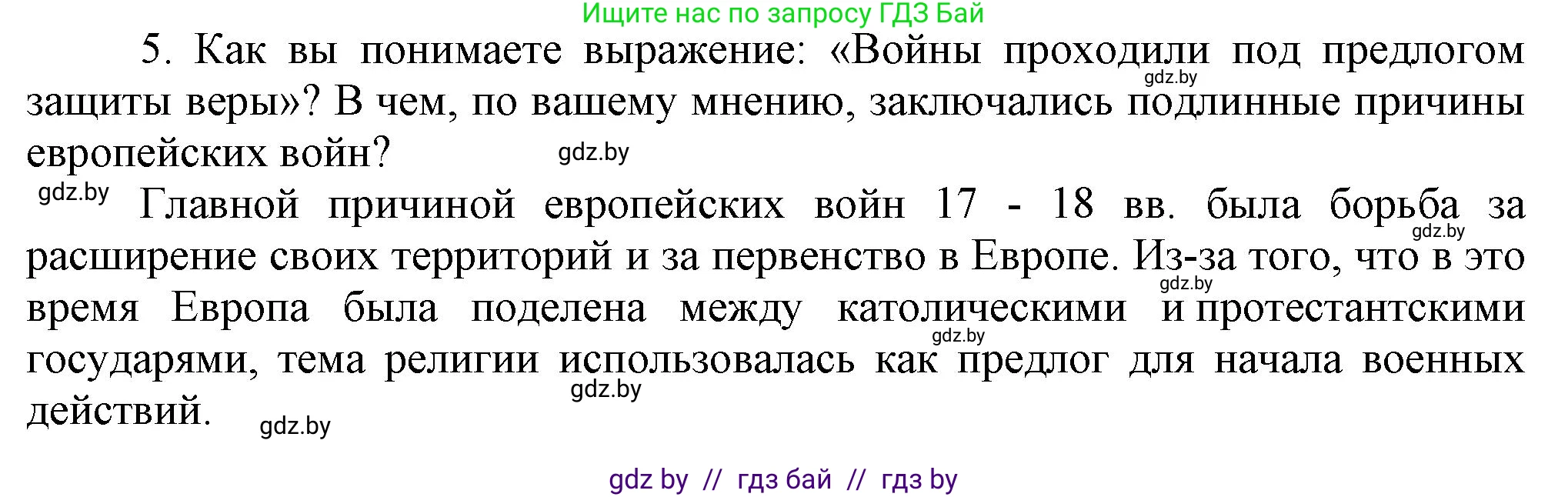 Ищите нас по запросу ГДЗ Бай

5. Как вы понимаете выражение: «Войны проходили под предлогом защиты веры»? В чем, по вашему мнению, заключались подлинные причины европейских войн?

gdz.by

gdz.by

gdz.by

Главной причиной европейских войн 17 - 18 вв. была борьба за расширение своих территорий и за первенство в Европе. Из-за того, что в это время Европа была поделена между католическими и протестантскими государями, тема религии использовалась как предлог для начала военных действий.

gdz.by

gdz.by

gdz.by

gdz.by

gdz.by

gdz by // гдз бай // гдз by